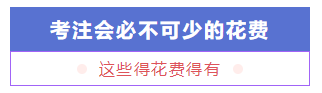 考注会必不可少的花费

这些得花费得有